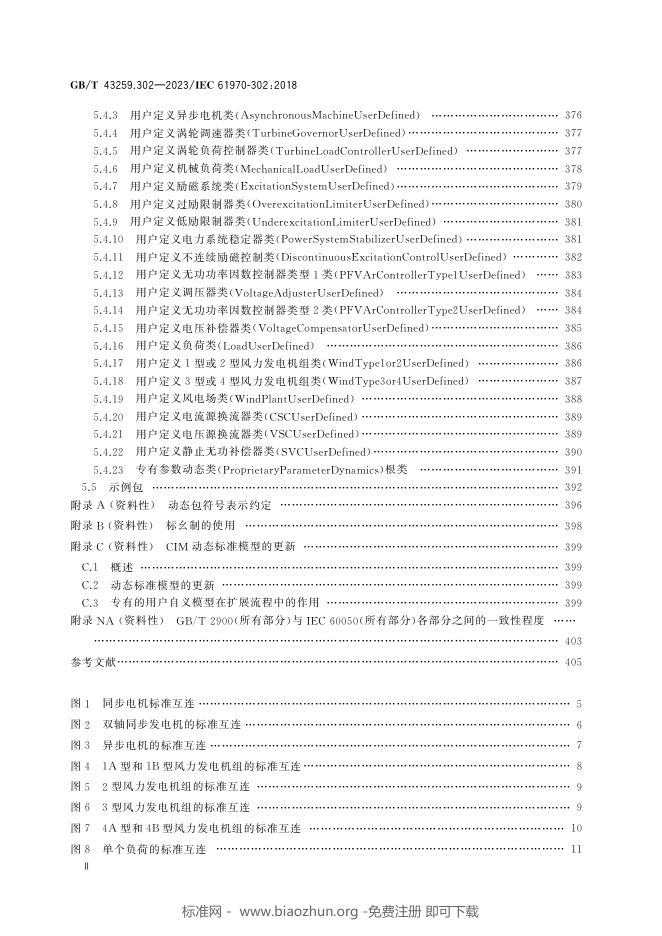 GB/T 43259.302—2023/IEC 61970-302:2018

5.4.3 用户定义异步电机类(AsynchronousMachineUserDefined) 376
5.4.4 用户定义涡轮调速器类(TurbineGovernorUserDefined) 377
5.4.5 用户定义涡轮负荷控制器类(TurbineLoadControllerUserDefined) 377
5.4.6 用户定义机械负荷类(MechanicalLoadUserDefined) 378
5.4.7 用户定义励磁系统类(ExcitationSystemUserDefined) 379
5.4.8 用户定义过励限制器类(OverexcitationLimiterUserDefined) 380
5.4.9 用户定义低励限制器类(UnderexcitationLimiterUserDefined) 381
5.4.10 用户定义电力系统稳定器类(PowerSystemStabilizerUserDefined) 381
5.4.11 用户定义不连续励磁控制类(DiscontinuousExcitationControlUserDefined) 382
5.4.12 用户定义无功功率因数控制器类型1类(PFVArControllerType1UserDefined) 383
5.4.13 用户定义调压器类(VoltageAdjusterUserDefined) 384
5.4.14 用户定义无功功率因数控制器类型2类(PFVArControllerType2UserDefined) 384
5.4.15 用户定义电压补偿器类(VoltageCompensatorUserDefined) 385
5.4.16 用户定义负荷类(LoadUserDefined) 386
5.4.17 用户定义1型或2型风力发电机组类(WindType1or2UserDefined) 386
5.4.18 用户定义3型或4型风力发电机组类(WindType3or4UserDefined) 387
5.4.19 用户定义风电场类(WindPlantUserDefined) 388
5.4.20 用户定义电流源换流器类(CSCUserDefined) 389
5.4.21 用户定义电压源换流器类(VSCUserDefined) 389
5.4.22 用户定义静止无功补偿器类(SVCUserDefined) 390
5.4.23 专有参数动态类(ProprietaryParameterDynamics)根类 391
5.5 示例包 392
附录A(资料性) 动态包符号表示约定 396
附录B(资料性) 标幺制的使用 398
附录C(资料性) CIM动态标准模型的更新 399
C.1 概述 399
C.2 动态标准模型的更新 399
C.3 专有的用户自义模型在扩展流程中的作用 399
附录NA(资料性) GB/T 2900(所有部分)与IEC 60050(所有部分)各部分之间的一致性程度 403
参考文献 405

图1 同步电机标准互连 5
图2 双轴同步发电机的标准互连 6
图3 异步电机的标准互连 7
图4 1A型和1B型风力发电机组的标准互连 8
图5 2型风力发电机组的标准互连 9
图6 3型风力发电机组的标准互连 9
图7 4A型和4B型风力发电机组的标准互连 10
图8 单个负荷的标准互连 11
Ⅱ

标准网 - www.biaozhun.org -免费注册 即可下载